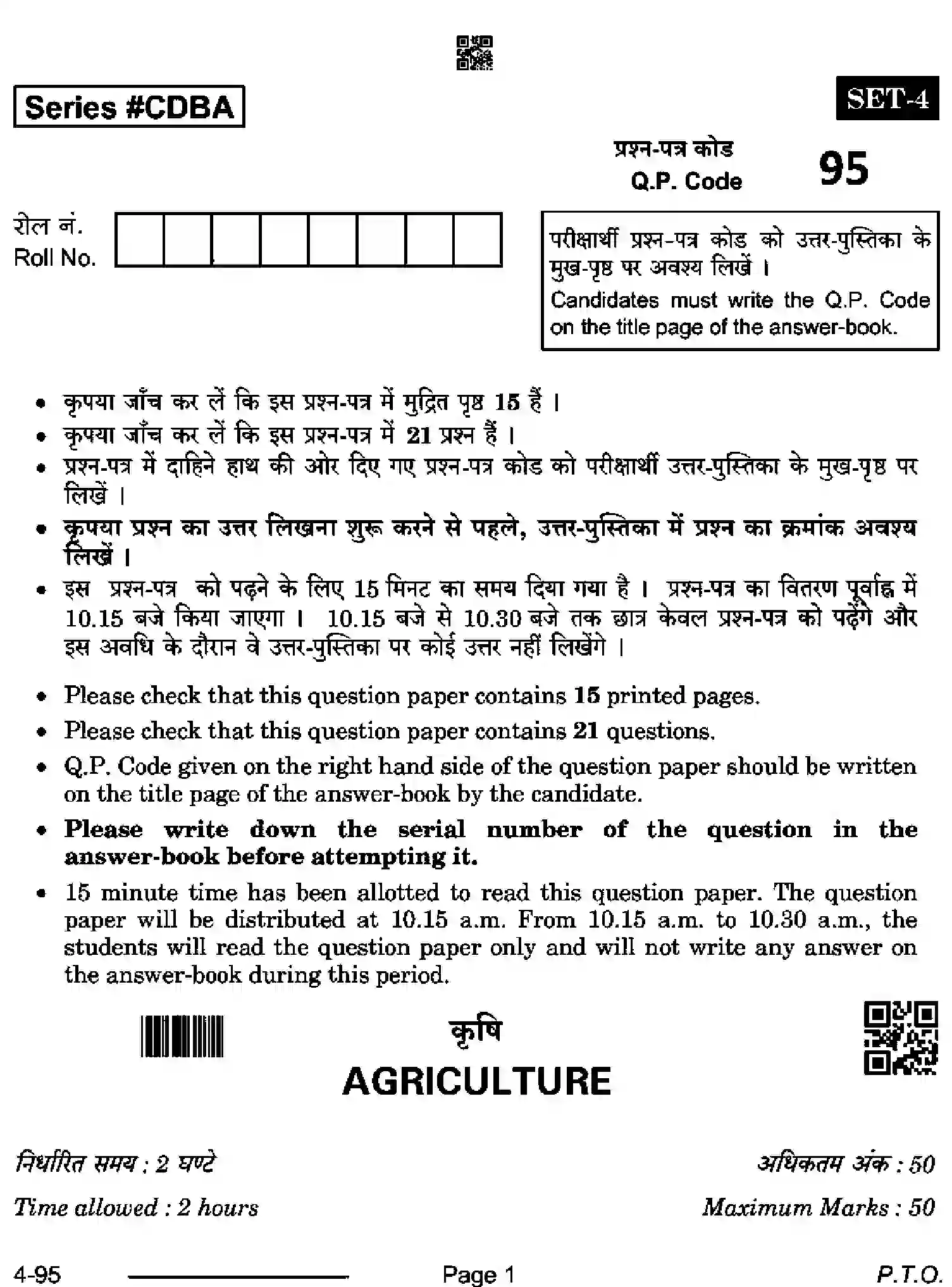 Series #CDBA

SET-4

प्रश्न-पत्र कोड
Q.P. Code 95

रोल नं.
Roll No.

परीक्षार्थी प्रश्न-पत्र कोड को उत्तर-पुस्तिका के मुख-पृष्ठ पर अवश्य लिखें ।
Candidates must write the Q.P. Code on the title page of the answer-book.

• कृपया जाँच कर लें कि इस प्रश्न-पत्र में मुद्रित पृष्ठ 15 हैं ।
• कृपया जाँच कर लें कि इस प्रश्न-पत्र में 21 प्रश्न हैं ।
• प्रश्न-पत्र में दाहिने हाथ की ओर दिए गए प्रश्न-पत्र कोड को परीक्षार्थी उत्तर-पुस्तिका के मुख-पृष्ठ पर लिखें ।
• कृपया प्रश्न का उत्तर लिखना शुरू करने से पहले, उत्तर-पुस्तिका में प्रश्न का क्रमांक अवश्य लिखें ।
• इस प्रश्न-पत्र को पढ़ने के लिए 15 मिनट का समय दिया गया है । प्रश्न-पत्र का वितरण पूर्वाह्न में 10.15 बजे किया जाएगा । 10.15 बजे से 10.30 बजे तक छात्र केवल प्रश्न-पत्र को पढ़ेंगे और इस अवधि के दौरान वे उत्तर-पुस्तिका पर कोई उत्तर नहीं लिखेंगे ।

• Please check that this question paper contains 15 printed pages.
• Please check that this question paper contains 21 questions.
• Q.P. Code given on the right hand side of the question paper should be written on the title page of the answer-book by the candidate.
• Please write down the serial number of the question in the answer-book before attempting it.
• 15 minute time has been allotted to read this question paper. The question paper will be distributed at 10.15 a.m. From 10.15 a.m. to 10.30 a.m., the students will read the question paper only and will not write any answer on the answer-book during this period.

कृषि
AGRICULTURE

निर्धारित समय : 2 घण्टे
Time allowed : 2 hours

अधिकतम अंक : 50
Maximum Marks : 50

4-95 Page 1 P.T.O.